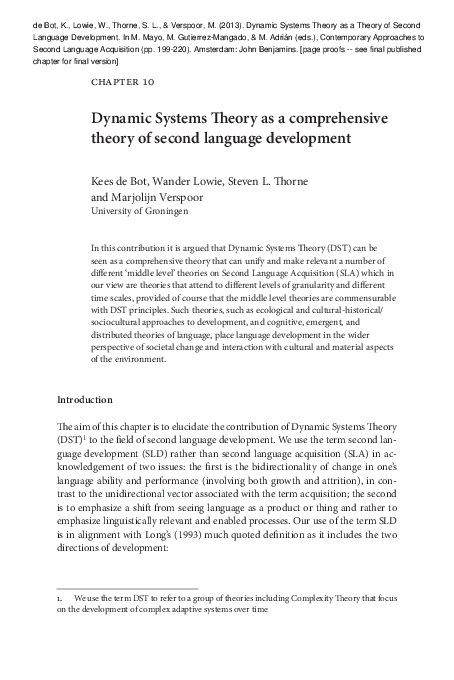 de Bot, K., Lowie, W., Thorne, S. L., & Verspoor, M. (2013). Dynamic Systems Theory as a Theory of Second Language Development. In M. Mayo, M. Gutierrez-Mangado, & M. Adrián (eds.), Contemporary Approaches to Second Language Acquisition (pp. 199-220). Amsterdam: John Benjamins. [page proofs -- see final published chapter for final version]

CHAPTER 10

Dynamic Systems Theory as a comprehensive theory of second language development

Kees de Bot, Wander Lowie, Steven L. Thorne and Marjolijn Verspoor
University of Groningen

In this contribution it is argued that Dynamic Systems Theory (DST) can be seen as a comprehensive theory that can unify and make relevant a number of different 'middle level' theories on Second Language Acquisition (SLA) which in our view are theories that attend to different levels of granularity and different time scales, provided of course that the middle level theories are commensurable with DST principles. Such theories, such as ecological and cultural-historical/sociocultural approaches to development, and cognitive, emergent, and distributed theories of language, place language development in the wider perspective of societal change and interaction with cultural and material aspects of the environment.

Introduction

The aim of this chapter is to elucidate the contribution of Dynamic Systems Theory (DST)$^1$ to the field of second language development. We use the term second language development (SLD) rather than second language acquisition (SLA) in acknowledgement of two issues: the first is the bidirectionality of change in one's language ability and performance (involving both growth and attrition), in contrast to the unidirectional vector associated with the term acquisition; the second is to emphasize a shift from seeing language as a product or thing and rather to emphasize linguistically relevant and enabled processes. Our use of the term SLD is in alignment with Long's (1993) much quoted definition as it includes the two directions of development:

1. We use the term DST to refer to a group of theories including Complexity Theory that focus on the development of complex adaptive systems over time